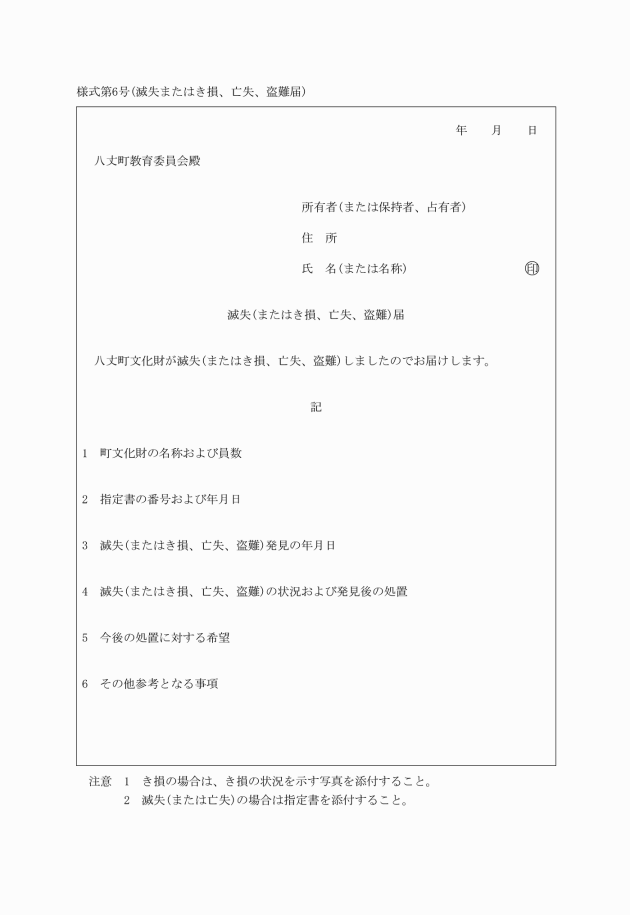 様式第6号(滅失またはき損、亡失、盗難届)

年　月　日

八丈町教育委員会殿

所有者(または保持者、占有者)

住　所

氏　名(または名称)　㊞

滅失(またはき損、亡失、盗難)届

八丈町文化財が滅失(またはき損、亡失、盗難)しましたのでお届けします。

記

1　町文化財の名称および員数

2　指定書の番号および年月日

3　滅失(またはき損、亡失、盗難)発見の年月日

4　滅失(またはき損、亡失、盗難)の状況および発見後の処置

5　今後の処置に対する希望

6　その他参考となる事項

注意　1　き損の場合は、き損の状況を示す写真を添付すること。
2　滅失(または亡失)の場合は指定書を添付すること。